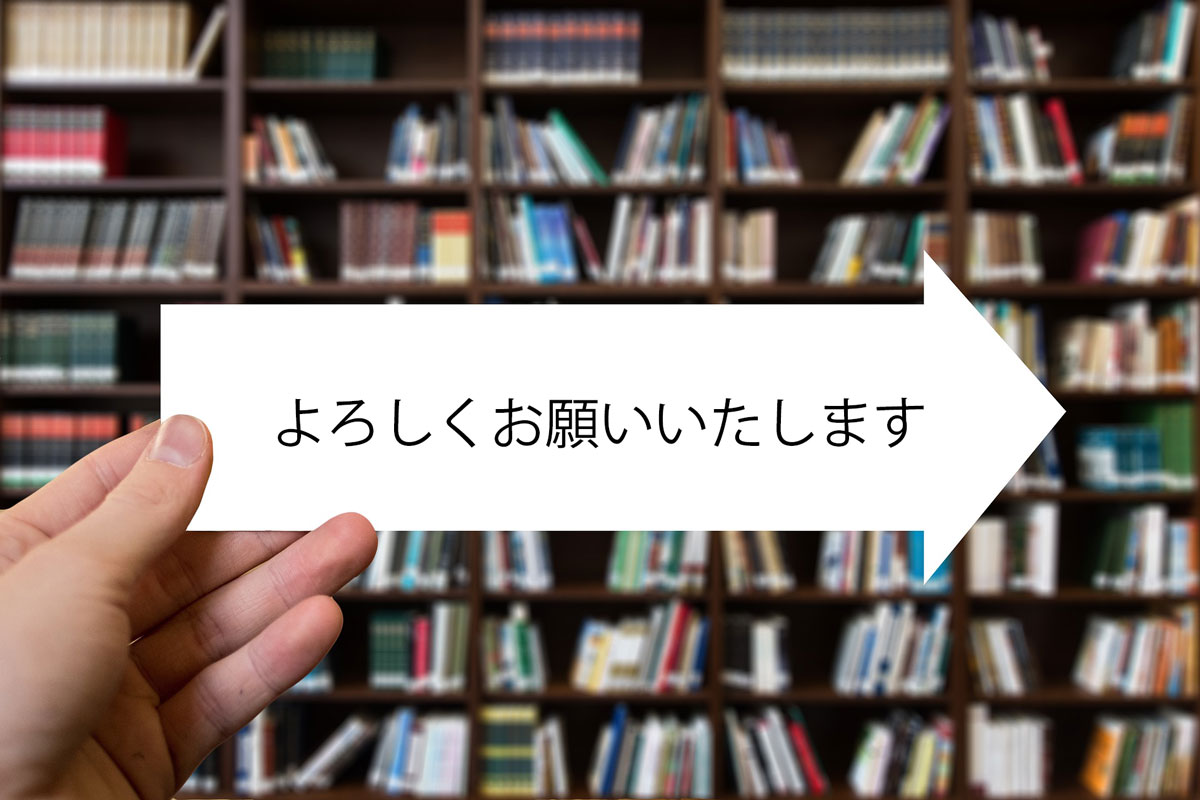 よろしくお願いいたします